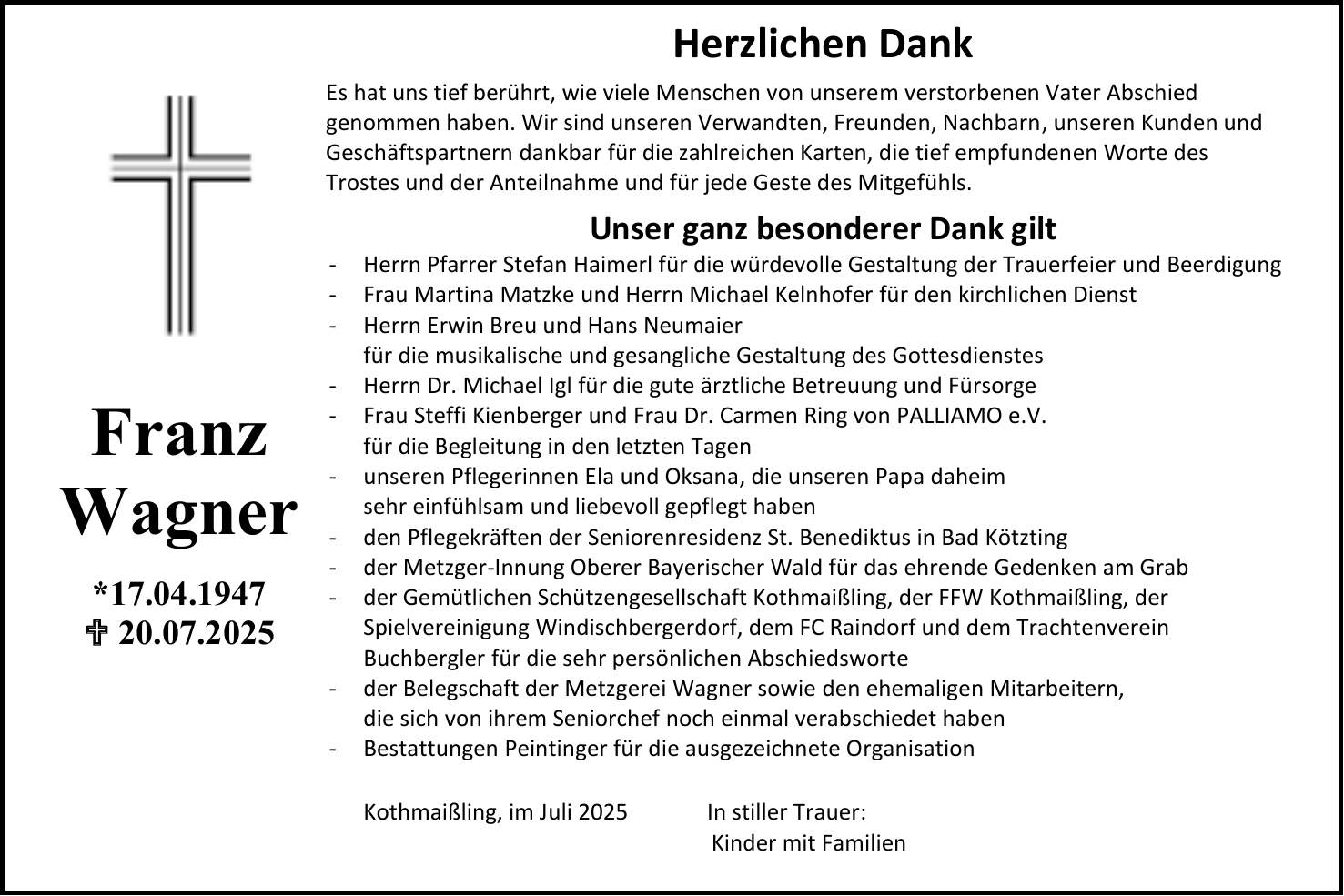 Franz
Wagner

*17.04.1947
✞ 20.07.2025

Herzlichen Dank

Es hat uns tief berührt, wie viele Menschen von unserem verstorbenen Vater Abschied genommen haben. Wir sind unseren Verwandten, Freunden, Nachbarn, unseren Kunden und Geschäftspartnern dankbar für die zahlreichen Karten, die tief empfundenen Worte des Trostes und der Anteilnahme und für jede Geste des Mitgefühls.

Unser ganz besonderer Dank gilt

- Herrn Pfarrer Stefan Haimerl für die würdevolle Gestaltung der Trauerfeier und Beerdigung
- Frau Martina Matzke und Herrn Michael Kelnhofer für den kirchlichen Dienst
- Herrn Erwin Breu und Hans Neumaier für die musikalische und gesangliche Gestaltung des Gottesdienstes
- Herrn Dr. Michael Igl für die gute ärztliche Betreuung und Fürsorge
- Frau Steffi Kienberger und Frau Dr. Carmen Ring von PALLIAMO e.V. für die Begleitung in den letzten Tagen
- unseren Pflegerinnen Ela und Oksana, die unseren Papa daheim sehr einfühlsam und liebevoll gepflegt haben
- den Pflegekräften der Seniorenresidenz St. Benediktus in Bad Kötzting
- der Metzger-Innung Oberer Bayerischer Wald für das ehrende Gedenken am Grab
- der Gemütlichen Schützengesellschaft Kothmaißling, der FFW Kothmaißling, der Spielvereinigung Windischbergerdorf, dem FC Raindorf und dem Trachtenverein Buchbergler für die sehr persönlichen Abschiedsworte
- der Belegschaft der Metzgerei Wagner sowie den ehemaligen Mitarbeitern, die sich von ihrem Seniorchef noch einmal verabschiedet haben
- Bestattungen Peintinger für die ausgezeichnete Organisation

Kothmaißling, im Juli 2025

In stiller Trauer:
Kinder mit Familien